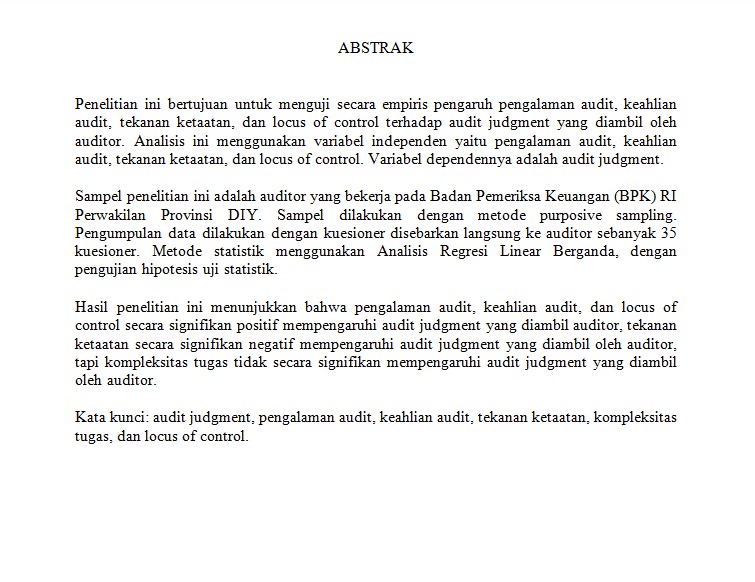 ABSTRAK

Penelitian ini bertujuan untuk menguji secara empiris pengaruh pengalaman audit, keahlian audit, tekanan ketaatan, dan locus of control terhadap audit judgment yang diambil oleh auditor. Analisis ini menggunakan variabel independen yaitu pengalaman audit, keahlian audit, tekanan ketaatan, dan locus of control. Variabel dependennya adalah audit judgment.

Sampel penelitian ini adalah auditor yang bekerja pada Badan Pemeriksa Keuangan (BPK) RI Perwakilan Provinsi DIY. Sampel dilakukan dengan metode purposive sampling. Pengumpulan data dilakukan dengan kuesioner disebarkan langsung ke auditor sebanyak 35 kuesioner. Metode statistik menggunakan Analisis Regresi Linear Berganda, dengan pengujian hipotesis uji statistik.

Hasil penelitian ini menunjukkan bahwa pengalaman audit, keahlian audit, dan locus of control secara signifikan positif mempengaruhi audit judgment yang diambil auditor, tekanan ketaatan secara signifikan negatif mempengaruhi audit judgment yang diambil oleh auditor, tapi kompleksitas tugas tidak secara signifikan mempengaruhi audit judgment yang diambil oleh auditor.

Kata kunci: audit judgment, pengalaman audit, keahlian audit, tekanan ketaatan, kompleksitas tugas, dan locus of control.